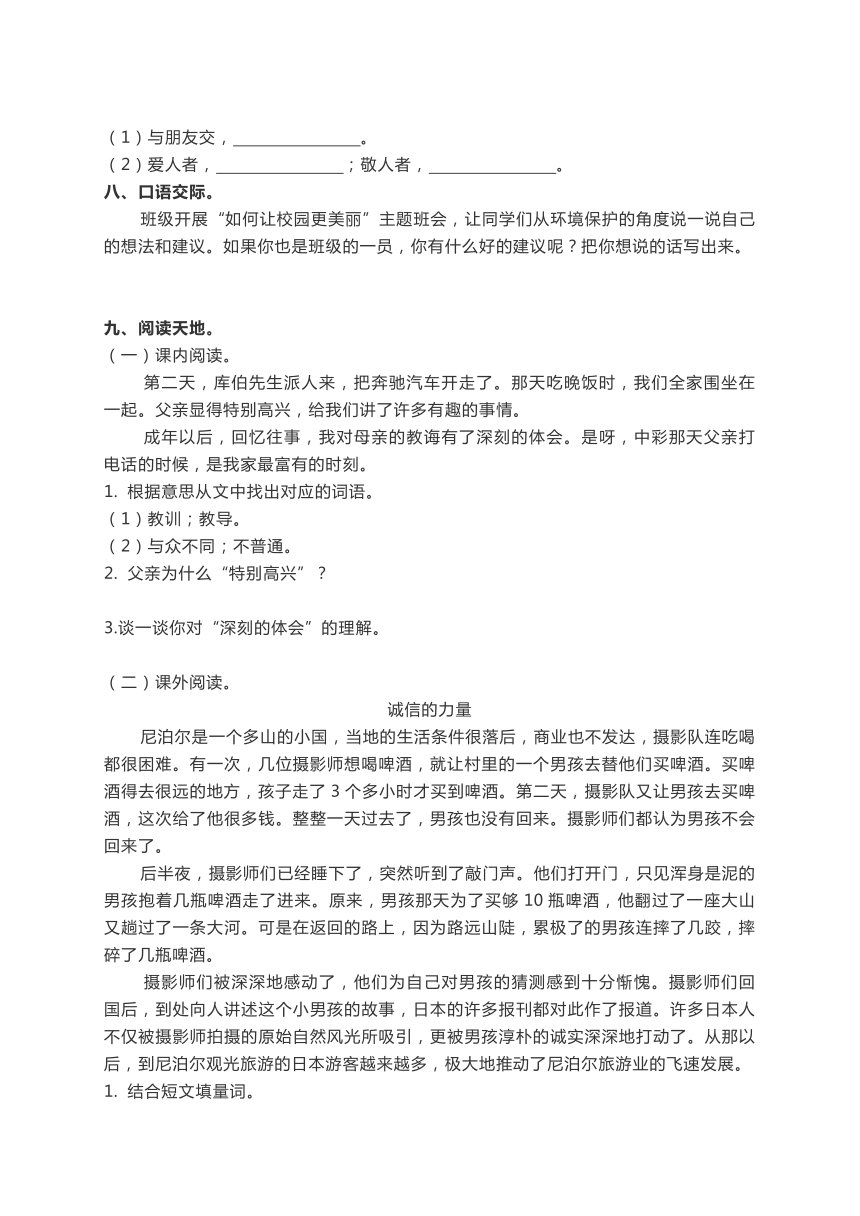 （1）与朋友交，________________。
（2）爱人者，________________；敬人者，________________。
八、口语交际。

班级开展“如何让校园更美丽”主题班会，让同学们从环境保护的角度说一说自己的想法和建议。如果你也是班级的一员，你有什么好的建议呢？把你想说的话写出来。

九、阅读天地。
（一）课内阅读。

第二天，库伯先生派人来，把奔驰汽车开走了。那天吃晚饭时，我们全家围坐在一起。父亲显得特别高兴，给我们讲了许多有趣的事情。

成年以后，回忆往事，我对母亲的教诲有了深刻的体会。是呀，中彩那天父亲打电话的时候，是我家最富有的时刻。
1. 根据意思从文中找出对应的词语。
（1）教训；教导。
（2）与众不同；不普通。
2. 父亲为什么“特别高兴”？

3.谈一谈你对“深刻的体会”的理解。

（二）课外阅读。

诚信的力量

尼泊尔是一个多山的小国，当地的生活条件很落后，商业也不发达，摄影队连吃喝都很困难。有一次，几位摄影师想喝啤酒，就让村里的一个男孩去替他们买啤酒。买啤酒得去很远的地方，孩子走了 3 个多小时才买到啤酒。第二天，摄影队又让男孩去买啤酒，这次给了他很多钱。整整一天过去了，男孩也没有回来。摄影师们都认为男孩不会回来了。

后半夜，摄影师们已经睡下了，突然听到了敲门声。他们打开门，只见浑身是泥的男孩抱着几瓶啤酒走了进来。原来，男孩那天为了买够 10 瓶啤酒，他翻过了一座大山又趟过了一条大河。可是在返回的路上，因为路远山陡，累极了的男孩连摔了几跤，摔碎了几瓶啤酒。

摄影师们被深深地感动了，他们为自己对男孩的猜测感到十分惭愧。摄影师们回国后，到处向人讲述这个小男孩的故事，日本的许多报刊都对此作了报道。许多日本人不仅被摄影师拍摄的原始自然风光所吸引，更被男孩淳朴的诚实深深地打动了。从那以后，到尼泊尔观光旅游的日本游客越来越多，极大地推动了尼泊尔旅游业的飞速发展。
1. 结合短文填量词。